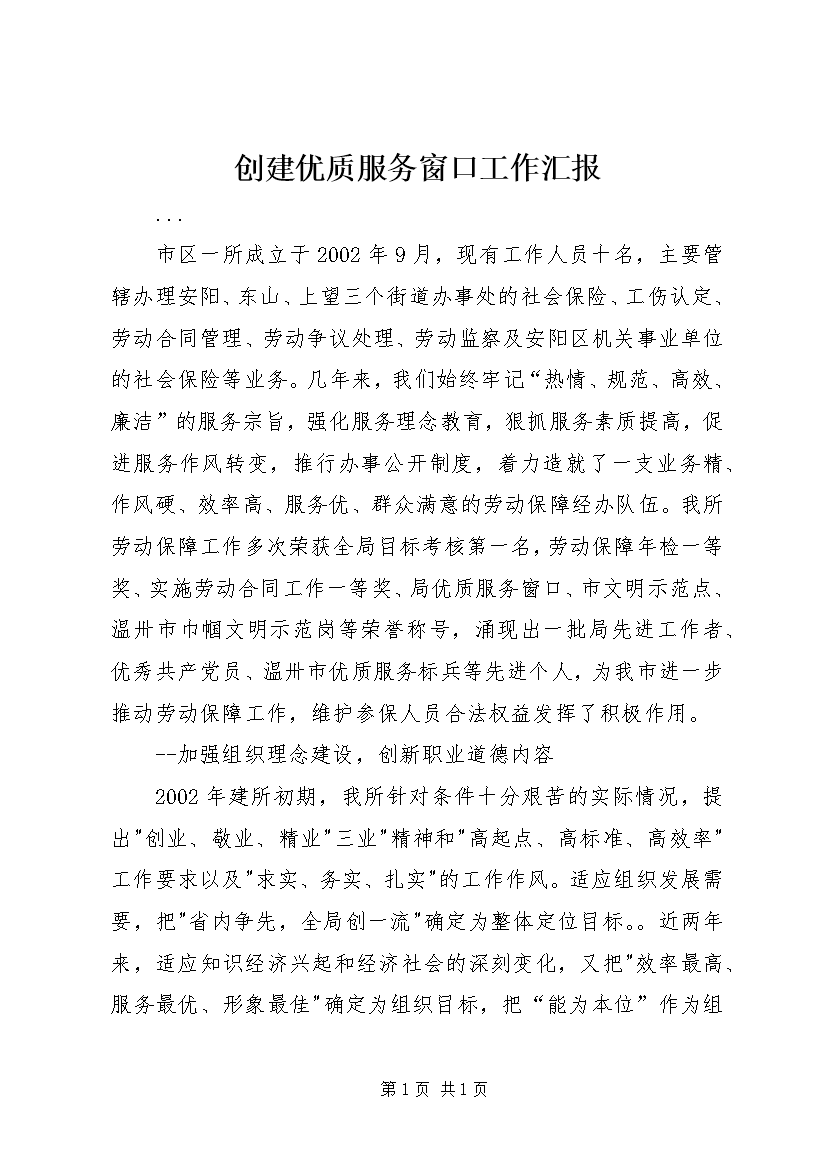 创建优质服务窗口工作汇报

...

市区一所成立于2002年9月，现有工作人员十名，主要管辖办理安阳、东山、上望三个街道办事处的社会保险、工伤认定、劳动合同管理、劳动争议处理、劳动监察及安阳区机关事业单位的社会保险等业务。几年来，我们始终牢记“热情、规范、高效、廉洁”的服务宗旨，强化服务理念教育，狠抓服务素质提高，促进服务作风转变，推行办事公开制度，着力造就了一支业务精、作风硬、效率高、服务优、群众满意的劳动保障经办队伍。我所劳动保障工作多次荣获全局目标考核第一名，劳动保障年检一等奖、实施劳动合同工作一等奖、局优质服务窗口、市文明示范点、温州市巾帼文明示范岗等荣誉称号，涌现出一批局先进工作者、优秀共产党员、温州市优质服务标兵等先进个人，为我市进一步推动劳动保障工作，维护参保人员合法权益发挥了积极作用。

--加强组织理念建设，创新职业道德内容

2002年建所初期，我所针对条件十分艰苦的实际情况，提出"创业、敬业、精业"三业"精神和"高起点、高标准、高效率"工作要求以及"求实、务实、扎实"的工作作风。适应组织发展需要，把"省内争先，全局创一流"确定为整体定位目标。。近两年来，适应知识经济兴起和经济社会的深刻变化，又把"效率最高、服务最优、形象最佳"确定为组织目标，把“能为本位”作为组

第1页 共1页